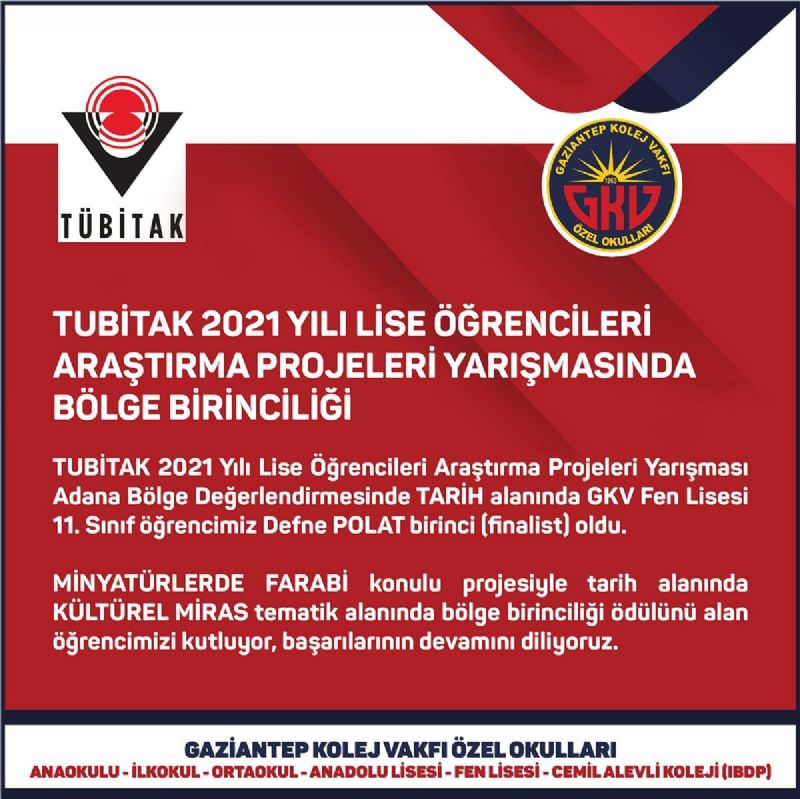 TÜBİTAK

GAZİANTEP KOLEJ VAKFI
1963
GKV
ÖZEL OKULLARI

TUBİTAK 2021 YILI LİSE ÖĞRENCİLERİ ARAŞTIRMA PROJELERİ YARIŞMASINDA BÖLGE BİRİNCİLİĞİ

TUBİTAK 2021 Yılı Lise Öğrencileri Araştırma Projeleri Yarışması Adana Bölge Değerlendirmesinde TARİH alanında GKV Fen Lisesi 11. Sınıf öğrencimiz Defne POLAT birinci (finalist) oldu.

MİNYATÜRLERDE FARABİ konulu projesiyle tarih alanında KÜLTÜREL MİRAS tematik alanında bölge birinciliği ödülünü alan öğrencimizi kutluyor, başarılarının devamını diliyoruz.

GAZİANTEP KOLEJ VAKFI ÖZEL OKULLARI
ANAOKULU - İLKOKUL - ORTAOKUL - ANADOLU LİSESİ - FEN LİSESİ - CEMİL ALEVLİ KOLEJİ (IBDP)